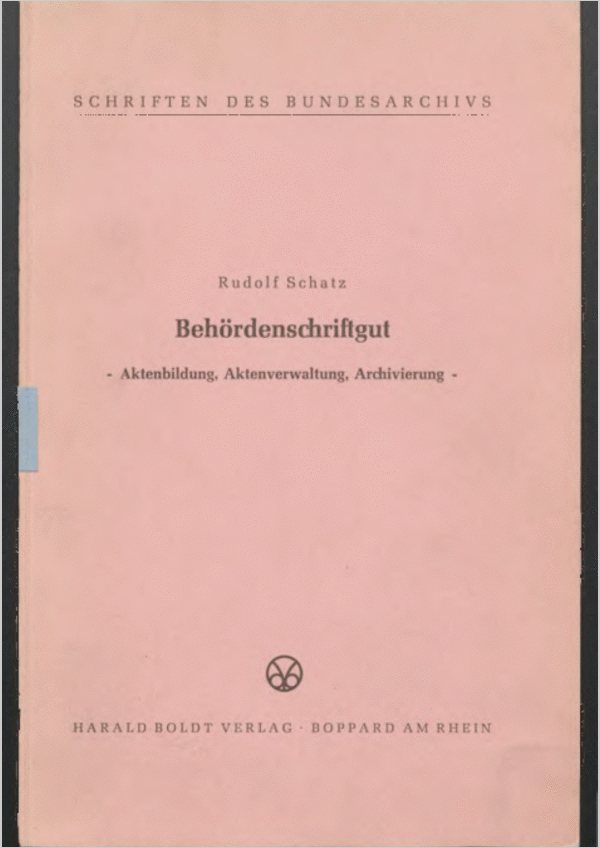 SCHRIFTEN DES BUNDESARCHIVS

Rudolf Schatz

Behördenschriftgut

- Aktenbildung, Aktenverwaltung, Archivierung -

HARALD BOLDT VERLAG · BOPPARD AM RHEIN